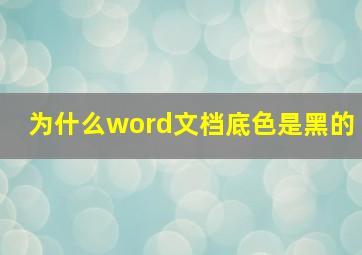 为什么word文档底色是黑的